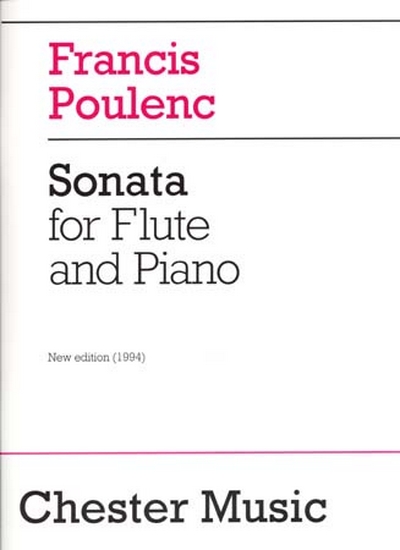 Francis
Poulenc

Sonata
for Flute
and Piano

New edition (1994)

Chester Music